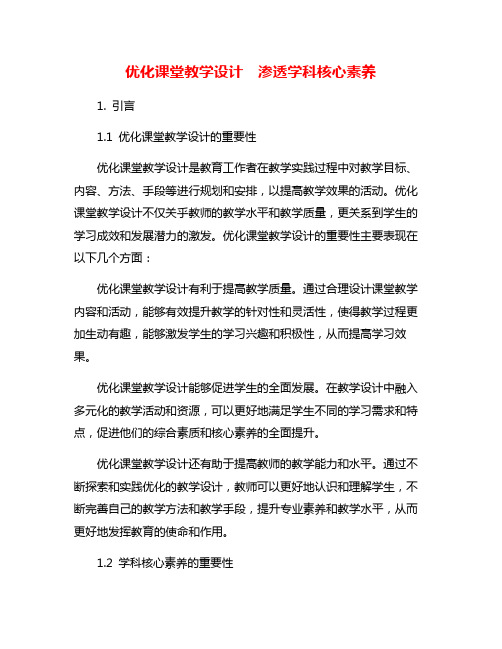 优化课堂教学设计　渗透学科核心素养

1. 引言

1.1 优化课堂教学设计的重要性

优化课堂教学设计是教育工作者在教学实践过程中对教学目标、内容、方法、手段等进行规划和安排，以提高教学效果的活动。优化课堂教学设计不仅关乎教师的教学水平和教学质量，更关系到学生的学习成效和发展潜力的激发。优化课堂教学设计的重要性主要表现在以下几个方面：

优化课堂教学设计有利于提高教学质量。通过合理设计课堂教学内容和活动，能够有效提升教学的针对性和灵活性，使得教学过程更加生动有趣，能够激发学生的学习兴趣和积极性，从而提高学习效果。

优化课堂教学设计能够促进学生的全面发展。在教学设计中融入多元化的教学活动和资源，可以更好地满足学生不同的学习需求和特点，促进他们的综合素质和核心素养的全面提升。

优化课堂教学设计还有助于提高教师的教学能力和水平。通过不断探索和实践优化的教学设计，教师可以更好地认识和理解学生，不断完善自己的教学方法和教学手段，提升专业素养和教学水平，从而更好地发挥教育的使命和作用。

1.2 学科核心素养的重要性